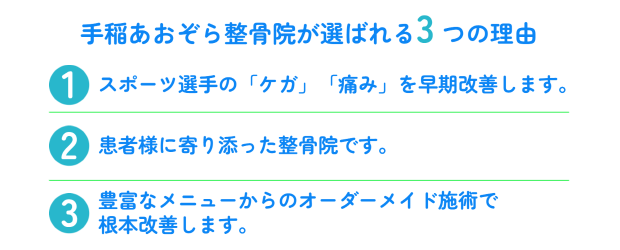 手稲あおぞら整骨院が選ばれる3つの理由

1 スポーツ選手の「ケガ」「痛み」を早期改善します。

2 患者様に寄り添った整骨院です。

3 豊富なメニューからのオーダーメイド施術で根本改善します。